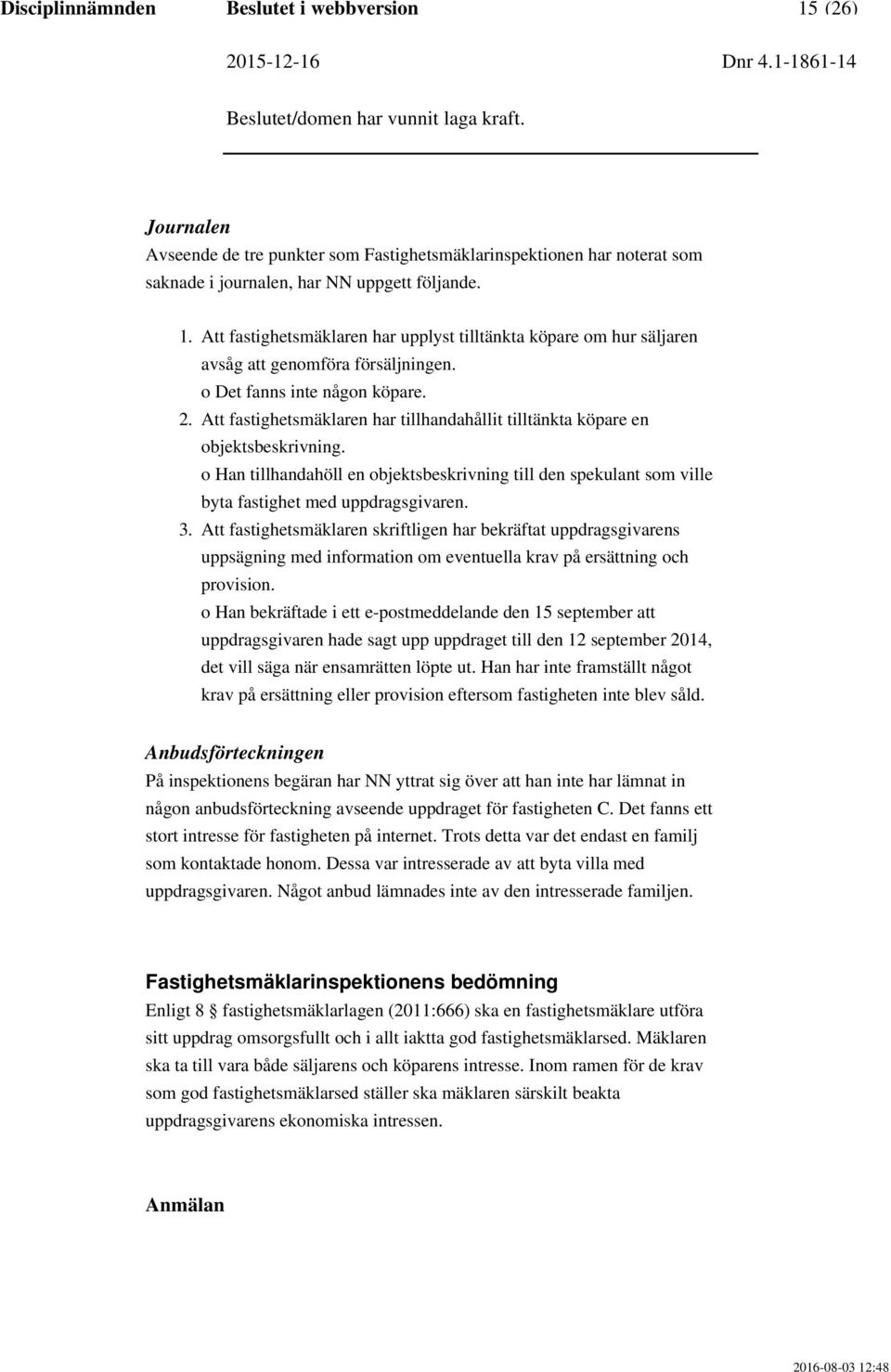 Disciplinnämnden Beslutet i webbversion 15 (26)

2015-12-16 Dnr 4.1-1861-14

Beslutet/domen har vunnit laga kraft.

Journalen
Avseende de tre punkter som Fastighetsmäklarinspektionen har noterat som saknade i journalen, har NN uppgett följande.

1. Att fastighetsmäklaren har upplyst tilltänkta köpare om hur säljaren avsåg att genomföra försäljningen.
o Det fanns inte någon köpare.
2. Att fastighetsmäklaren har tillhandahållit tilltänkta köpare en objektsbeskrivning.
o Han tillhandahöll en objektsbeskrivning till den spekulant som ville byta fastighet med uppdragsgivaren.
3. Att fastighetsmäklaren skriftligen har bekräftat uppdragsgivarens uppsägning med information om eventuella krav på ersättning och provision.
o Han bekräftade i ett e-postmeddelande den 15 september att uppdragsgivaren hade sagt upp uppdraget till den 12 september 2014, det vill säga när ensamrätten löpte ut. Han har inte framställt något krav på ersättning eller provision eftersom fastigheten inte blev såld.

Anbudsförteckningen
På inspektionens begäran har NN yttrat sig över att han inte har lämnat in någon anbudsförteckning avseende uppdraget för fastigheten C. Det fanns ett stort intresse för fastigheten på internet. Trots detta var det endast en familj som kontaktade honom. Dessa var intresserade av att byta villa med uppdragsgivaren. Något anbud lämnades inte av den intresserade familjen.

Fastighetsmäklarinspektionens bedömning
Enligt 8 § fastighetsmäklarlagen (2011:666) ska en fastighetsmäklare utföra sitt uppdrag omsorgsfullt och i allt iaktta god fastighetsmäklarsed. Mäklaren ska ta till vara både säljarens och köparens intresse. Inom ramen för de krav som god fastighetsmäklarsed ställer ska mäklaren särskilt beakta uppdragsgivarens ekonomiska intressen.

Anmälan

2016-08-03 12:48